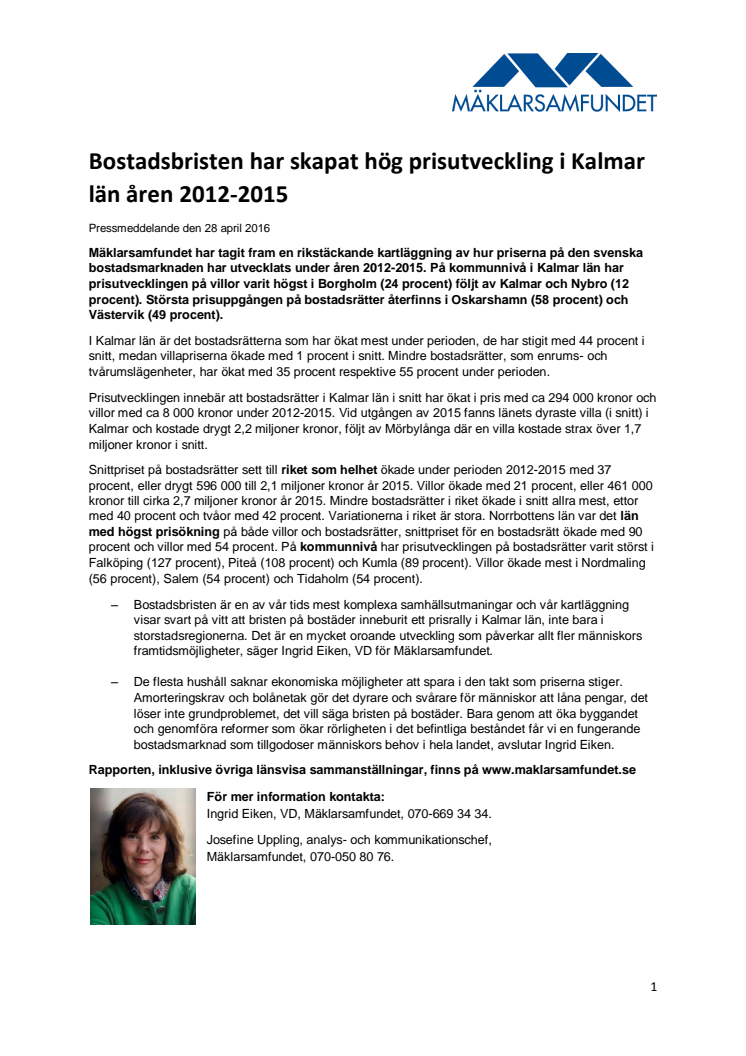 MÄKLARSAMFUNDET

Bostadsbristen har skapat hög prisutveckling i Kalmar län åren 2012-2015

Pressmeddelande den 28 april 2016

Mäklarsamfundet har tagit fram en rikstäckande kartläggning av hur priserna på den svenska bostadsmarknaden har utvecklats under åren 2012-2015. På kommunnivå i Kalmar län har prisutvecklingen på villor varit högst i Borgholm (24 procent) följt av Kalmar och Nybro (12 procent). Största prisuppgången på bostadsrätter återfinns i Oskarshamn (58 procent) och Västervik (49 procent).

I Kalmar län är det bostadsrätterna som har ökat mest under perioden, de har stigit med 44 procent i snitt, medan villapriserna ökade med 1 procent i snitt. Mindre bostadsrätter, som enrums- och tvårumslägenheter, har ökat med 35 procent respektive 55 procent under perioden.

Prisutvecklingen innebär att bostadsrätter i Kalmar län i snitt har ökat i pris med ca 294 000 kronor och villor med ca 8 000 kronor under 2012-2015. Vid utgången av 2015 fanns länets dyraste villa (i snitt) i Kalmar och kostade drygt 2,2 miljoner kronor, följt av Mörbylånga där en villa kostade strax över 1,7 miljoner kronor i snitt.

Snittpriset på bostadsrätter sett till riket som helhet ökade under perioden 2012-2015 med 37 procent, eller drygt 596 000 till 2,1 miljoner kronor år 2015. Villor ökade med 21 procent, eller 461 000 kronor till cirka 2,7 miljoner kronor år 2015. Mindre bostadsrätter i riket ökade i snitt allra mest, ettor med 40 procent och tvåor med 42 procent. Variationerna i riket är stora. Norrbottens län var det län med högst prisökning på både villor och bostadsrätter, snittpriset för en bostadsrätt ökade med 90 procent och villor med 54 procent. På kommunnivå har prisutvecklingen på bostadsrätter varit störst i Falköping (127 procent), Piteå (108 procent) och Kumla (89 procent). Villor ökade mest i Nordmaling (56 procent), Salem (54 procent) och Tidaholm (54 procent).

– Bostadsbristen är en av vår tids mest komplexa samhällsutmaningar och vår kartläggning visar svart på vitt att bristen på bostäder inneburit ett prisrally i Kalmar län, inte bara i storstadsregionerna. Det är en mycket oroande utveckling som påverkar allt fler människors framtidsmöjligheter, säger Ingrid Eiken, VD för Mäklarsamfundet.

– De flesta hushåll saknar ekonomiska möjligheter att spara i den takt som priserna stiger. Amorteringskrav och bolånetak gör det dyrare och svårare för människor att låna pengar, det löser inte grundproblemet, det vill säga bristen på bostäder. Bara genom att öka byggandet och genomföra reformer som ökar rörligheten i det befintliga beståndet får vi en fungerande bostadsmarknad som tillgodoser människors behov i hela landet, avslutar Ingrid Eiken.

Rapporten, inklusive övriga länsvisa sammanställningar, finns på www.maklarsamfundet.se

För mer information kontakta:
Ingrid Eiken, VD, Mäklarsamfundet, 070-669 34 34.

Josefine Uppling, analys- och kommunikationschef, Mäklarsamfundet, 070-050 80 76.

1